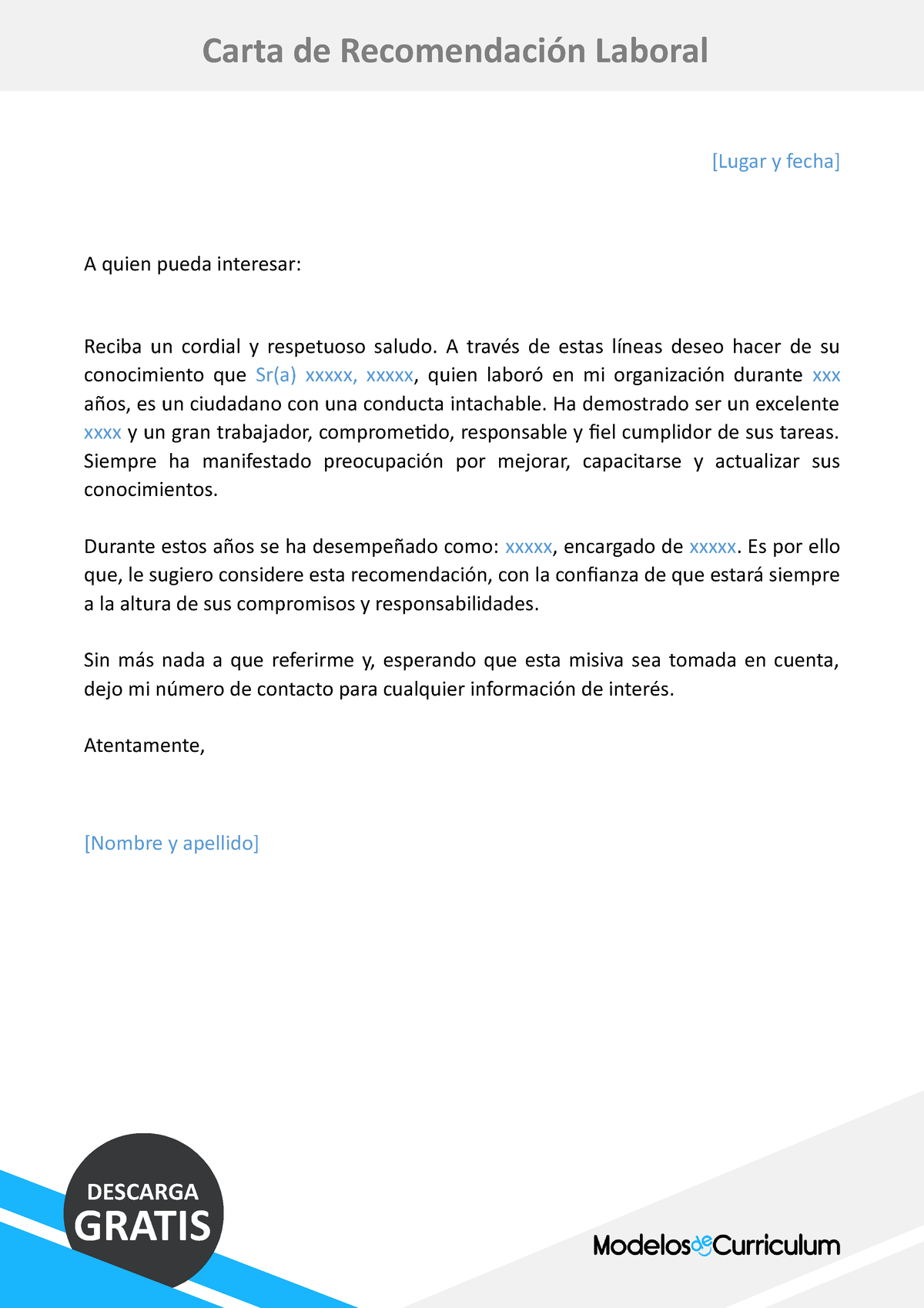 Carta de Recomendación Laboral

[Lugar y fecha]

A quien pueda interesar:

Reciba un cordial y respetuoso saludo. A través de estas líneas deseo hacer de su conocimiento que Sr(a) xxxxx, xxxxx, quien laboró en mi organización durante xxx años, es un ciudadano con una conducta intachable. Ha demostrado ser un excelente xxxx y un gran trabajador, comprometido, responsable y fiel cumplidor de sus tareas. Siempre ha manifestado preocupación por mejorar, capacitarse y actualizar sus conocimientos.

Durante estos años se ha desempeñado como: xxxxx, encargado de xxxxx. Es por ello que, le sugiero considere esta recomendación, con la confianza de que estará siempre a la altura de sus compromisos y responsabilidades.

Sin más nada a que referirme y, esperando que esta misiva sea tomada en cuenta, dejo mi número de contacto para cualquier información de interés.

Atentamente,

[Nombre y apellido]

DESCARGA GRATIS

ModelosdeCurriculum